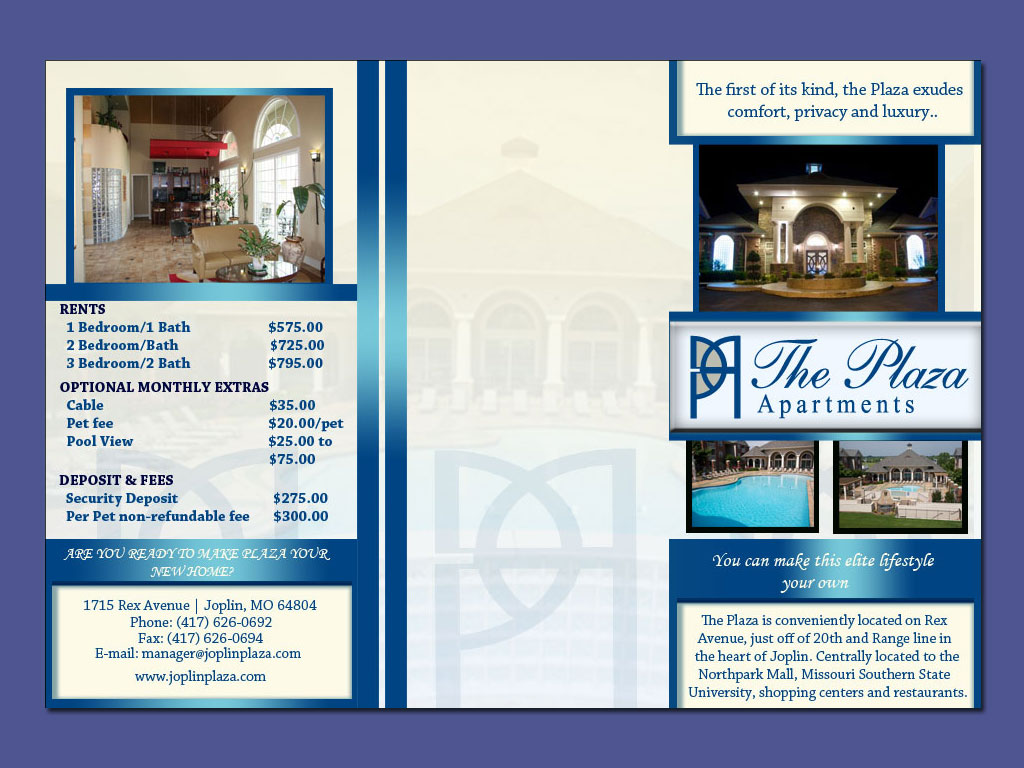 RENTS
1 Bedroom/1 Bath $575.00
2 Bedroom/Bath $725.00
3 Bedroom/2 Bath $795.00

OPTIONAL MONTHLY EXTRAS
Cable $35.00
Pet fee $20.00/pet
Pool View $25.00 to $75.00

DEPOSIT & FEES
Security Deposit $275.00
Per Pet non-refundable fee $300.00

ARE YOU READY TO MAKE PLAZA YOUR NEW HOME?

1715 Rex Avenue | Joplin, MO 64804
Phone: (417) 626-0692
Fax: (417) 626-0694
E-mail: manager@joplinplaza.com
www.joplinplaza.com

The first of its kind, the Plaza exudes comfort, privacy and luxury..

The Plaza
Apartments

You can make this elite lifestyle your own

The Plaza is conveniently located on Rex Avenue, just off of 20th and Range line in the heart of Joplin. Centrally located to the Northpark Mall, Missouri Southern State University, shopping centers and restaurants.